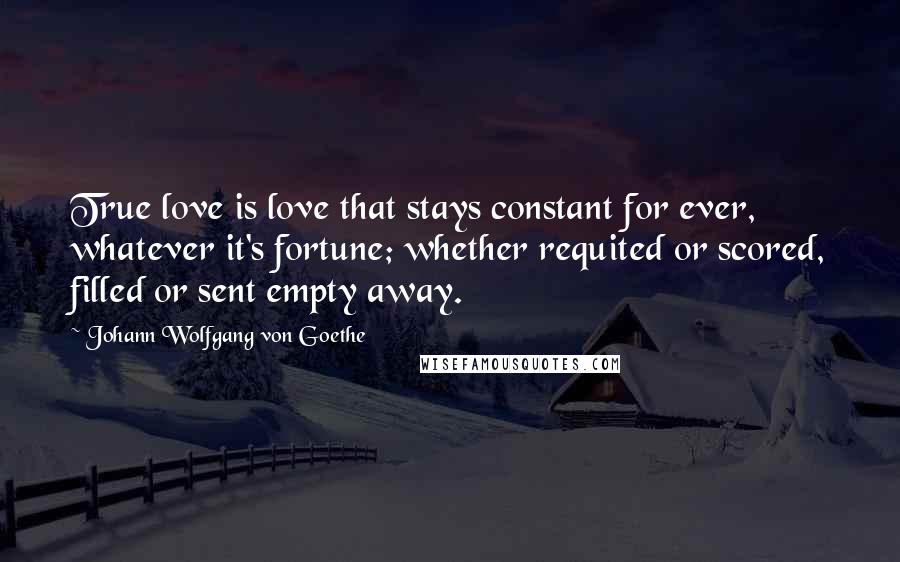 True love is love that stays constant for ever, whatever it's fortune; whether requited or scored, filled or sent empty away.

~ Johann Wolfgang von Goethe

WISEFAMOUSQUOTES.COM